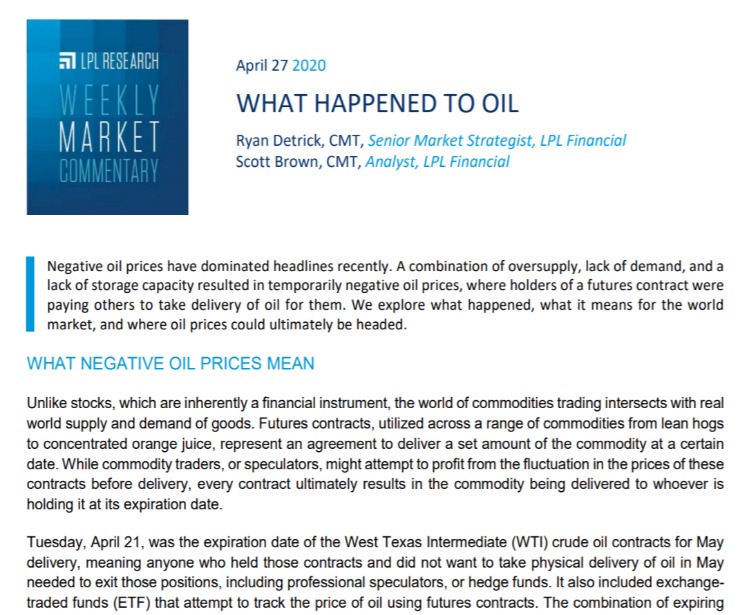 LPL RESEARCH
WEEKLY
MARKET
COMMENTARY

April 27 2020

WHAT HAPPENED TO OIL

Ryan Detrick, CMT, Senior Market Strategist, LPL Financial
Scott Brown, CMT, Analyst, LPL Financial

Negative oil prices have dominated headlines recently. A combination of oversupply, lack of demand, and a lack of storage capacity resulted in temporarily negative oil prices, where holders of a futures contract were paying others to take delivery of oil for them. We explore what happened, what it means for the world market, and where oil prices could ultimately be headed.

WHAT NEGATIVE OIL PRICES MEAN

Unlike stocks, which are inherently a financial instrument, the world of commodities trading intersects with real world supply and demand of goods. Futures contracts, utilized across a range of commodities from lean hogs to concentrated orange juice, represent an agreement to deliver a set amount of the commodity at a certain date. While commodity traders, or speculators, might attempt to profit from the fluctuation in the prices of these contracts before delivery, every contract ultimately results in the commodity being delivered to whoever is holding it at its expiration date.

Tuesday, April 21, was the expiration date of the West Texas Intermediate (WTI) crude oil contracts for May delivery, meaning anyone who held those contracts and did not want to take physical delivery of oil in May needed to exit those positions, including professional speculators, or hedge funds. It also included exchange-traded funds (ETF) that attempt to track the price of oil using futures contracts. The combination of expiring